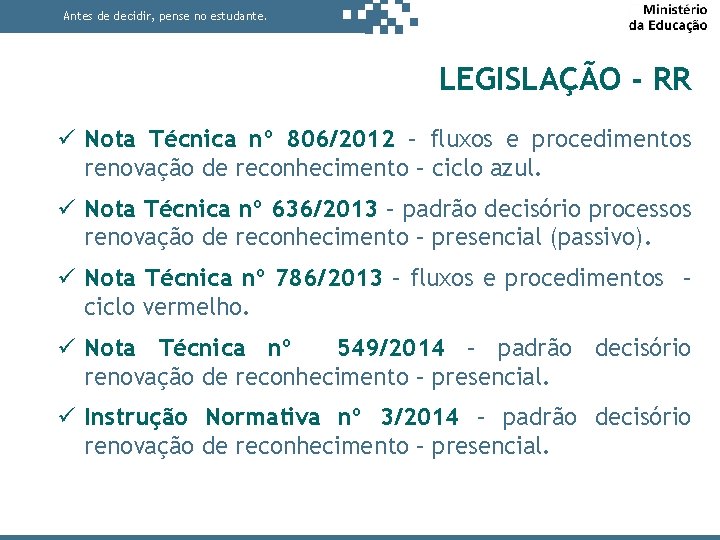 Antes de decidir, pense no estudante.

Ministério da Educação

LEGISLAÇÃO - RR

✓ Nota Técnica nº 806/2012 – fluxos e procedimentos renovação de reconhecimento – ciclo azul.

✓ Nota Técnica nº 636/2013 – padrão decisório processos renovação de reconhecimento – presencial (passivo).

✓ Nota Técnica nº 786/2013 – fluxos e procedimentos – ciclo vermelho.

✓ Nota Técnica nº 549/2014 – padrão decisório renovação de reconhecimento – presencial.

✓ Instrução Normativa nº 3/2014 – padrão decisório renovação de reconhecimento – presencial.